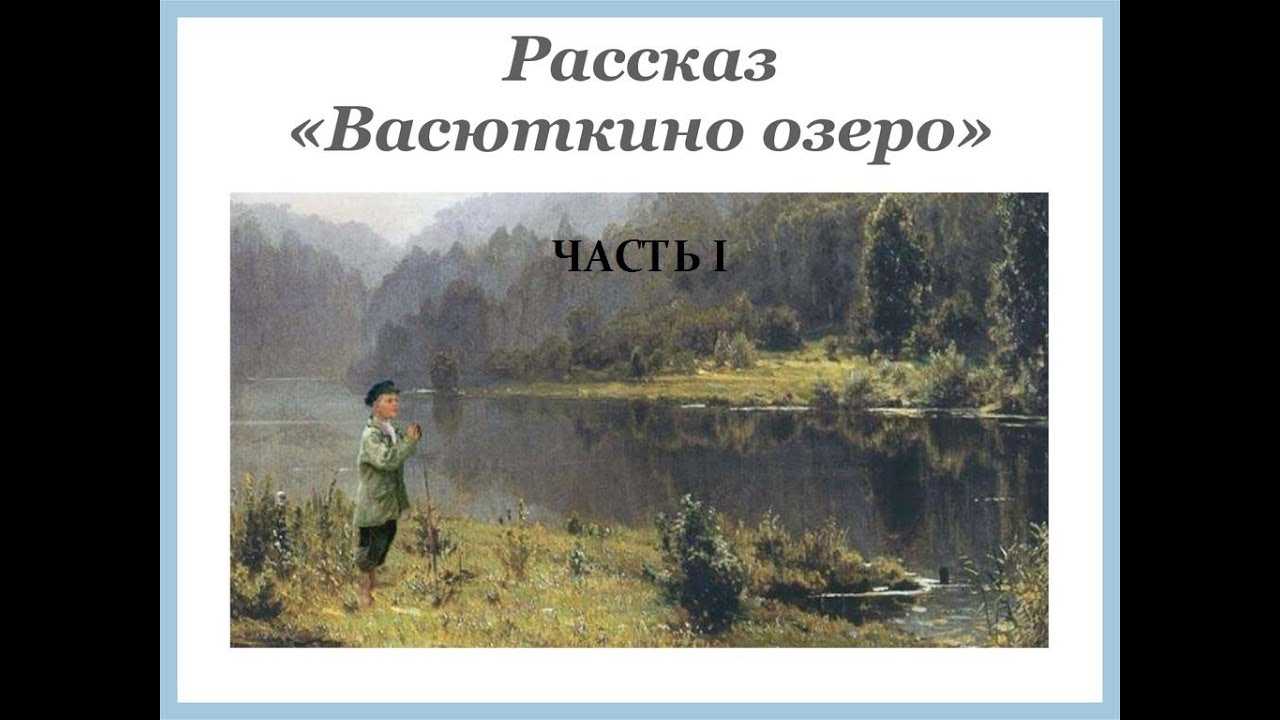 Рассказ «Васюткино озеро»

ЧАСТЬ I